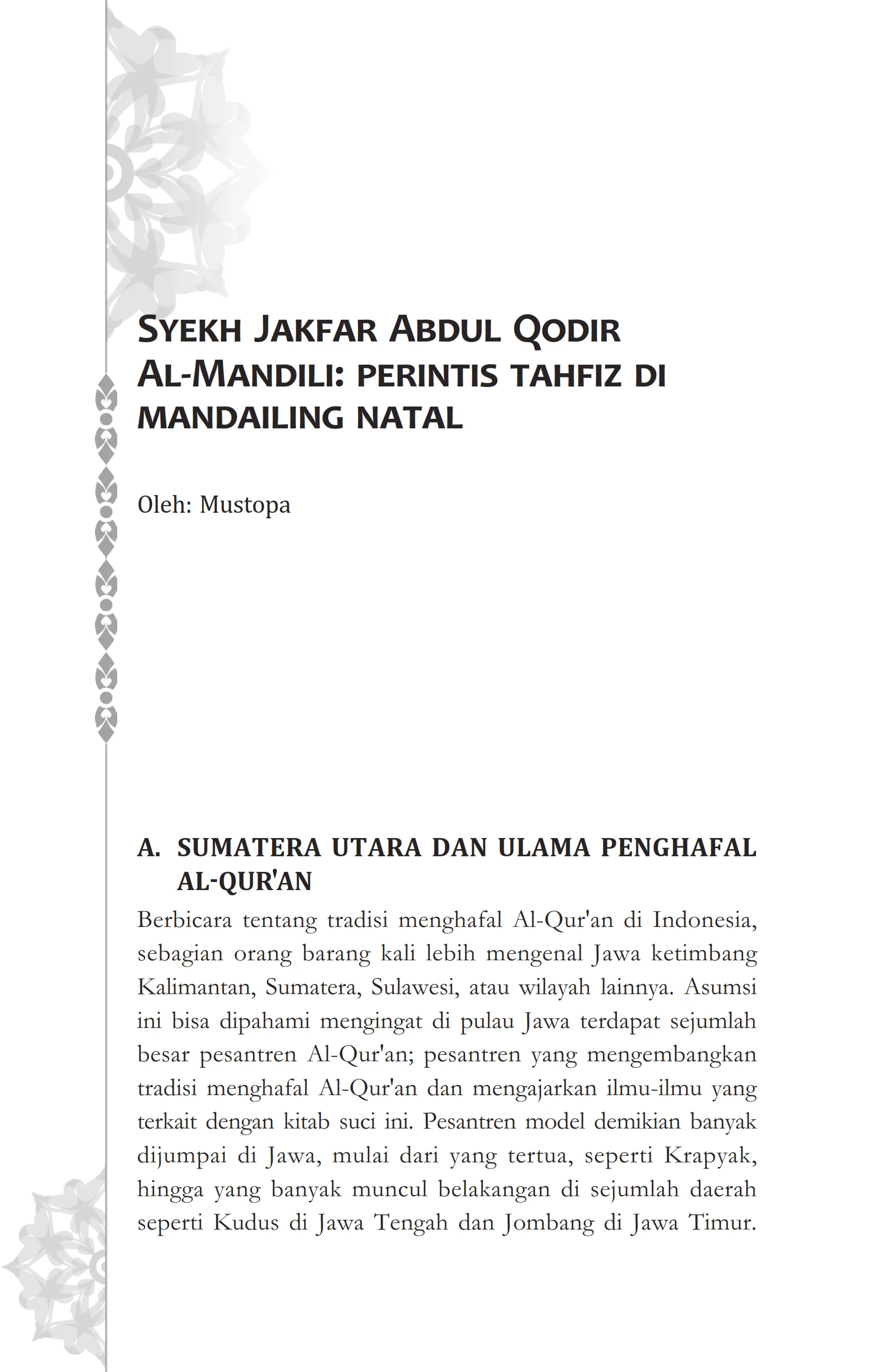 SYEKH JAKFAR ABDUL QODIR AL-MANDILI: PERINTIS TAHFIZ DI MANDAILING NATAL

Oleh: Mustopa

A. SUMATERA UTARA DAN ULAMA PENGHAFAL AL-QUR'AN

Berbicara tentang tradisi menghafal Al-Qur'an di Indonesia, sebagian orang barang kali lebih mengenal Jawa ketimbang Kalimantan, Sumatera, Sulawesi, atau wilayah lainnya. Asumsi ini bisa dipahami mengingat di pulau Jawa terdapat sejumlah besar pesantren Al-Qur'an; pesantren yang mengembangkan tradisi menghafal Al-Qur'an dan mengajarkan ilmu-ilmu yang terkait dengan kitab suci ini. Pesantren model demikian banyak dijumpai di Jawa, mulai dari yang tertua, seperti Krapyak, hingga yang banyak muncul belakangan di sejumlah daerah seperti Kudus di Jawa Tengah dan Jombang di Jawa Timur.